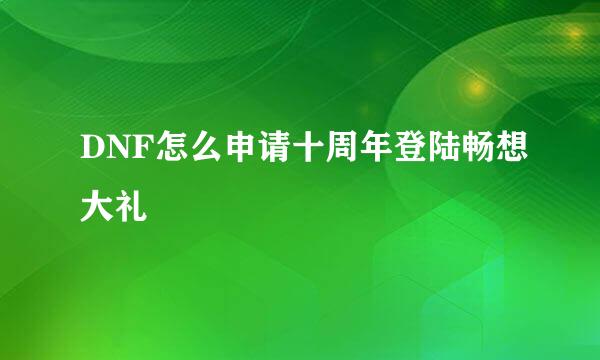 DNF怎么申请十周年登陆畅想大礼